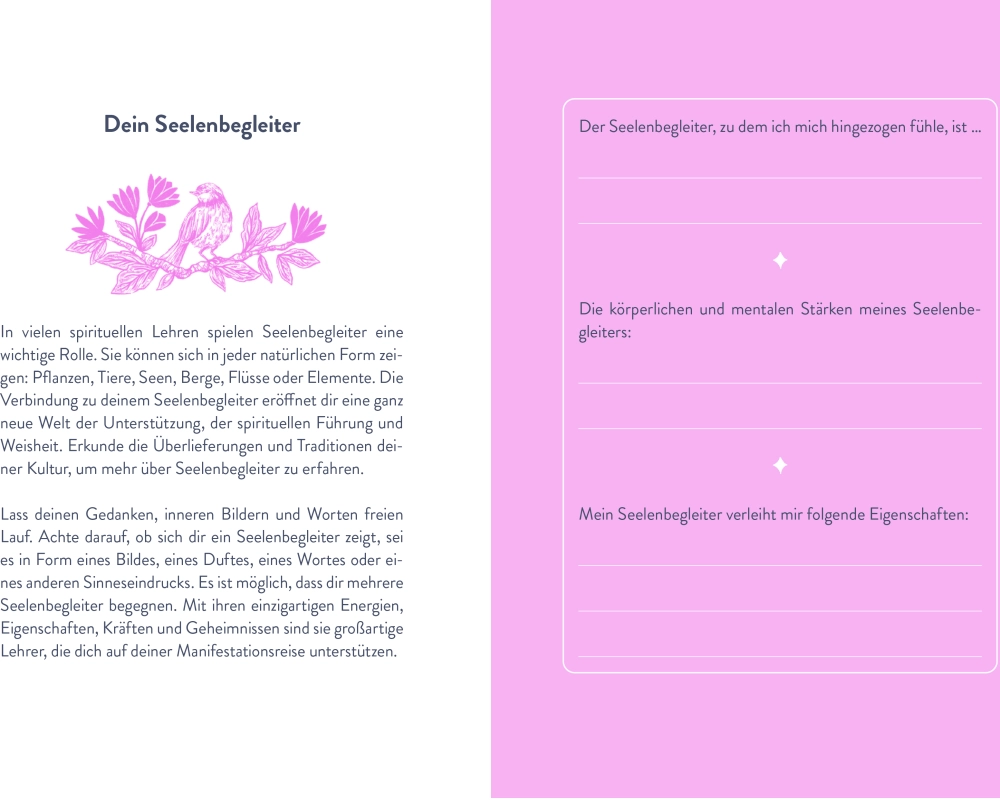 Dein Seelenbegleiter

In vielen spirituellen Lehren spielen Seelenbegleiter eine wichtige Rolle. Sie können sich in jeder natürlichen Form zeigen: Pflanzen, Tiere, Seen, Berge, Flüsse oder Elemente. Die Verbindung zu deinem Seelenbegleiter eröffnet dir eine ganz neue Welt der Unterstützung, der spirituellen Führung und Weisheit. Erkunde die Überlieferungen und Traditionen deiner Kultur, um mehr über Seelenbegleiter zu erfahren.

Lass deinen Gedanken, inneren Bildern und Worten freien Lauf. Achte darauf, ob sich dir ein Seelenbegleiter zeigt, sei es in Form eines Bildes, eines Duftes, eines Wortes oder eines anderen Sinneseindrucks. Es ist möglich, dass dir mehrere Seelenbegleiter begegnen. Mit ihren einzigartigen Energien, Eigenschaften, Kräften und Geheimnissen sind sie großartige Lehrer, die dich auf deiner Manifestationsreise unterstützen.

Der Seelenbegleiter, zu dem ich mich hingezogen fühle, ist ...

Die körperlichen und mentalen Stärken meines Seelenbegleiters:

Mein Seelenbegleiter verleiht mir folgende Eigenschaften: